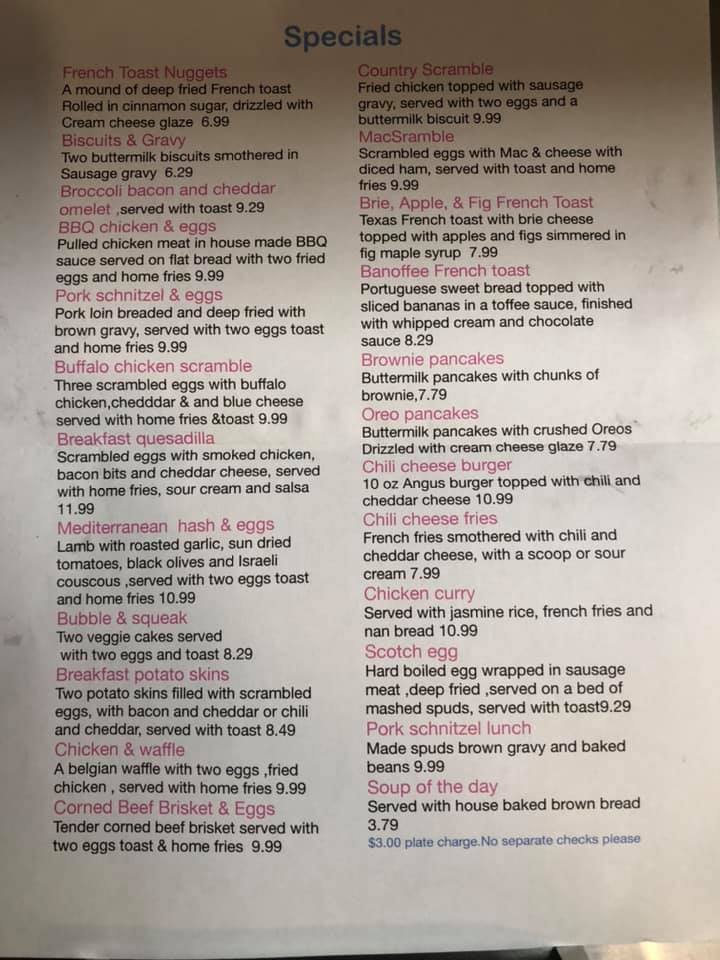 Specials

French Toast Nuggets
A mound of deep fried French toast Rolled in cinnamon sugar, drizzled with Cream cheese glaze 6.99
Biscuits & Gravy
Two buttermilk biscuits smothered in Sausage gravy 6.29
Broccoli bacon and cheddar omelet ,served with toast 9.29
BBQ chicken & eggs
Pulled chicken meat in house made BBQ sauce served on flat bread with two fried eggs and home fries 9.99
Pork schnitzel & eggs
Pork loin breaded and deep fried with brown gravy, served with two eggs toast and home fries 9.99
Buffalo chicken scramble
Three scrambled eggs with buffalo chicken,chedddar & and blue cheese served with home fries &toast 9.99
Breakfast quesadilla
Scrambled eggs with smoked chicken, bacon bits and cheddar cheese, served with home fries, sour cream and salsa 11.99
Mediterranean hash & eggs
Lamb with roasted garlic, sun dried tomatoes, black olives and Israeli couscous ,served with two eggs toast and home fries 10.99
Bubble & squeak
Two veggie cakes served with two eggs and toast 8.29
Breakfast potato skins
Two potato skins filled with scrambled eggs, with bacon and cheddar or chili and cheddar, served with toast 8.49
Chicken & waffle
A belgian waffle with two eggs ,fried chicken , served with home fries 9.99
Corned Beef Brisket & Eggs
Tender corned beef brisket served with two eggs toast & home fries 9.99

Country Scramble
Fried chicken topped with sausage gravy, served with two eggs and a buttermilk biscuit 9.99
MacSramble
Scrambled eggs with Mac & cheese with diced ham, served with toast and home fries 9.99
Brie, Apple, & Fig French Toast
Texas French toast with brie cheese topped with apples and figs simmered in fig maple syrup 7.99
Banoffee French toast
Portuguese sweet bread topped with sliced bananas in a toffee sauce, finished with whipped cream and chocolate sauce 8.29
Brownie pancakes
Buttermilk pancakes with chunks of brownie,7.79
Oreo pancakes
Buttermilk pancakes with crushed Oreos Drizzled with cream cheese glaze 7.79
Chili cheese burger
10 oz Angus burger topped with chili and cheddar cheese 10.99
Chili cheese fries
French fries smothered with chili and cheddar cheese, with a scoop or sour cream 7.99
Chicken curry
Served with jasmine rice, french fries and nan bread 10.99
Scotch egg
Hard boiled egg wrapped in sausage meat ,deep fried ,served on a bed of mashed spuds, served with toast9.29
Pork schnitzel lunch
Made spuds brown gravy and baked beans 9.99
Soup of the day
Served with house baked brown bread 3.79
$3.00 plate charge.No separate checks please